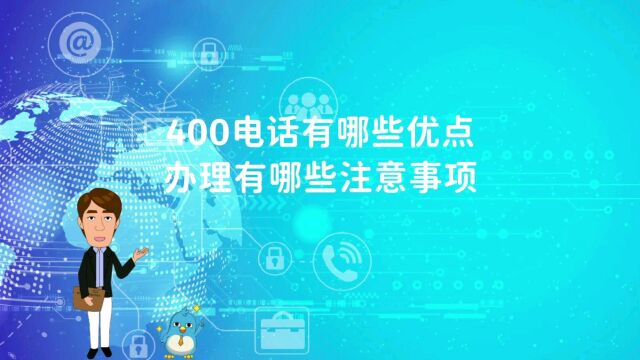 400电话有哪些优点
办理有哪些注意事项